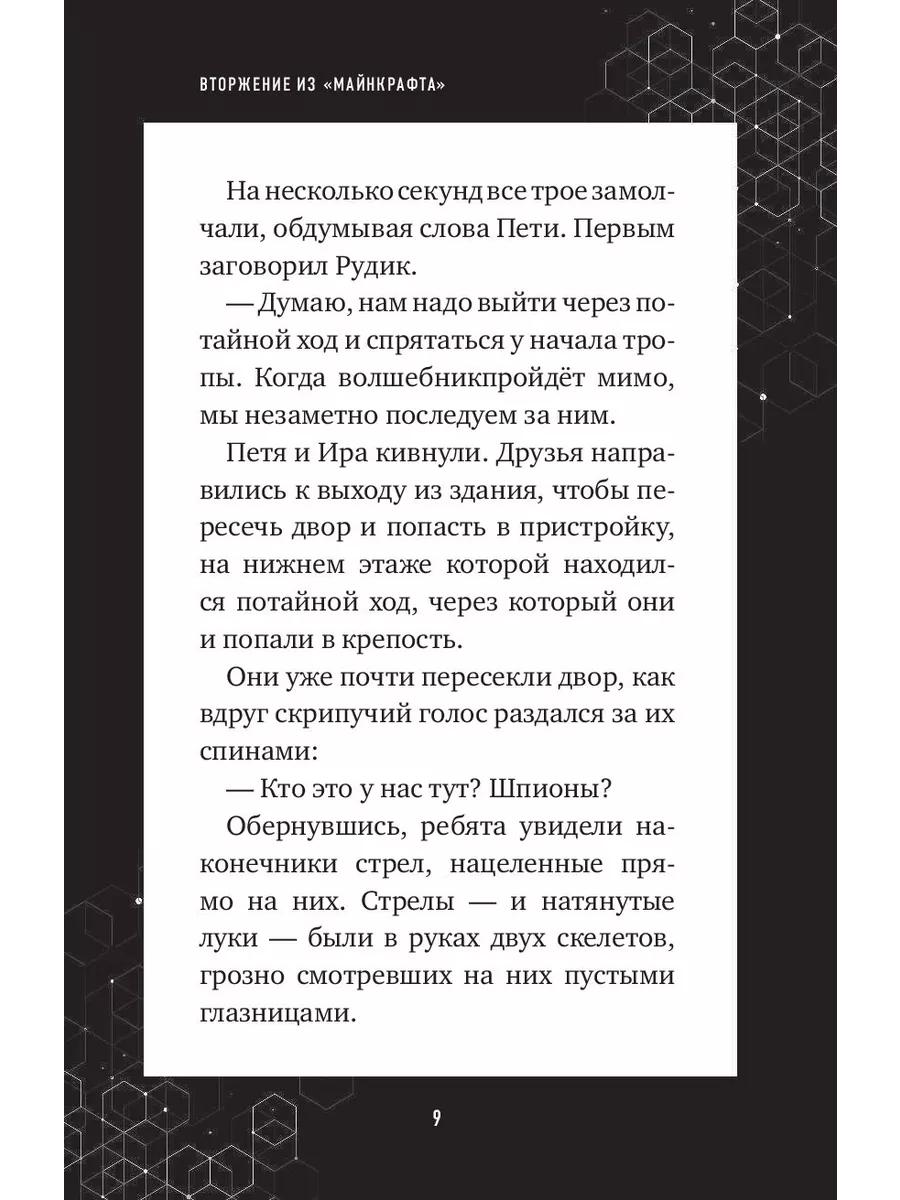 ВТОРЖЕНИЕ ИЗ «МАЙНКРАФТА»

На несколько секунд все трое замолчали, обдумывая слова Пети. Первым заговорил Рудик.

— Думаю, нам надо выйти через потайной ход и спрятаться у начала тропы. Когда волшебникпройдёт мимо, мы незаметно последуем за ним.

Петя и Ира кивнули. Друзья направились к выходу из здания, чтобы пересечь двор и попасть в пристройку, на нижнем этаже которой находился потайной ход, через который они и попали в крепость.

Они уже почти пересекли двор, как вдруг скрипучий голос раздался за их спинами:

— Кто это у нас тут? Шпионы?

Обернувшись, ребята увидели наконечники стрел, нацеленные прямо на них. Стрелы — и натянутые луки — были в руках двух скелетов, грозно смотревших на них пустыми глазницами.

9